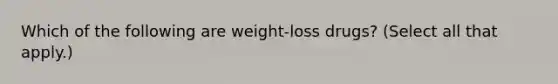 Which of the following are weight-loss drugs? (Select all that apply.)